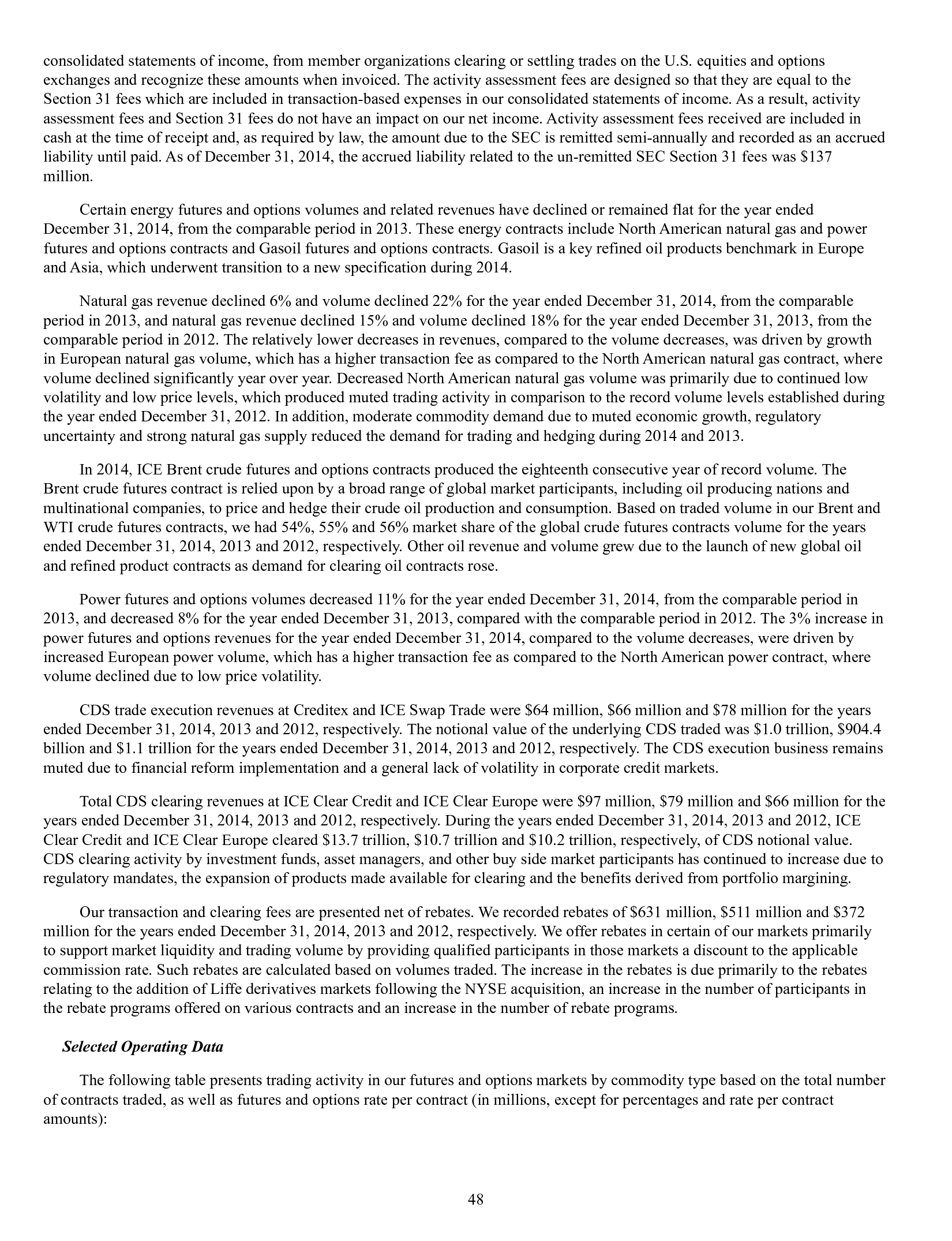 consolidated statements of income, from member organizations clearing or settling trades on the U.S. equities and options exchanges and recognize these amounts when invoiced. The activity assessment fees are designed so that they are equal to the Section 31 fees which are included in transaction-based expenses in our consolidated statements of income. As a result, activity assessment fees and Section 31 fees do not have an impact on our net income. Activity assessment fees received are included in cash at the time of receipt and, as required by law, the amount due to the SEC is remitted semi-annually and recorded as an accrued liability until paid. As of December 31, 2014, the accrued liability related to the un-remitted SEC Section 31 fees was \$137 million.

Certain energy futures and options volumes and related revenues have declined or remained flat for the year ended December 31, 2014, from the comparable period in 2013. These energy contracts include North American natural gas and power futures and options contracts and Gasoil futures and options contracts. Gasoil is a key refined oil products benchmark in Europe and Asia, which underwent transition to a new specification during 2014.

Natural gas revenue declined 6% and volume declined 22% for the year ended December 31, 2014, from the comparable period in 2013, and natural gas revenue declined 15% and volume declined 18% for the year ended December 31, 2013, from the comparable period in 2012. The relatively lower decreases in revenues, compared to the volume decreases, was driven by growth in European natural gas volume, which has a higher transaction fee as compared to the North American natural gas contract, where volume declined significantly year over year. Decreased North American natural gas volume was primarily due to continued low volatility and low price levels, which produced muted trading activity in comparison to the record volume levels established during the year ended December 31, 2012. In addition, moderate commodity demand due to muted economic growth, regulatory uncertainty and strong natural gas supply reduced the demand for trading and hedging during 2014 and 2013.

In 2014, ICE Brent crude futures and options contracts produced the eighteenth consecutive year of record volume. The Brent crude futures contract is relied upon by a broad range of global market participants, including oil producing nations and multinational companies, to price and hedge their crude oil production and consumption. Based on traded volume in our Brent and WTI crude futures contracts, we had 54%, 55% and 56% market share of the global crude futures contracts volume for the years ended December 31, 2014, 2013 and 2012, respectively. Other oil revenue and volume grew due to the launch of new global oil and refined product contracts as demand for clearing oil contracts rose.

Power futures and options volumes decreased 11% for the year ended December 31, 2014, from the comparable period in 2013, and decreased 8% for the year ended December 31, 2013, compared with the comparable period in 2012. The 3% increase in power futures and options revenues for the year ended December 31, 2014, compared to the volume decreases, were driven by increased European power volume, which has a higher transaction fee as compared to the North American power contract, where volume declined due to low price volatility.

CDS trade execution revenues at Creditex and ICE Swap Trade were \$64 million, \$66 million and \$78 million for the years ended December 31, 2014, 2013 and 2012, respectively. The notional value of the underlying CDS traded was \$1.0 trillion, \$904.4 billion and \$1.1 trillion for the years ended December 31, 2014, 2013 and 2012, respectively. The CDS execution business remains muted due to financial reform implementation and a general lack of volatility in corporate credit markets.

Total CDS clearing revenues at ICE Clear Credit and ICE Clear Europe were \$97 million, \$79 million and \$66 million for the years ended December 31, 2014, 2013 and 2012, respectively. During the years ended December 31, 2014, 2013 and 2012, ICE Clear Credit and ICE Clear Europe cleared \$13.7 trillion, \$10.7 trillion and \$10.2 trillion, respectively, of CDS notional value. CDS clearing activity by investment funds, asset managers, and other buy side market participants has continued to increase due to regulatory mandates, the expansion of products made available for clearing and the benefits derived from portfolio margining.

Our transaction and clearing fees are presented net of rebates. We recorded rebates of \$631 million, \$511 million and \$372 million for the years ended December 31, 2014, 2013 and 2012, respectively. We offer rebates in certain of our markets primarily to support market liquidity and trading volume by providing qualified participants in those markets a discount to the applicable commission rate. Such rebates are calculated based on volumes traded. The increase in the rebates is due primarily to the rebates relating to the addition of Liffe derivatives markets following the NYSE acquisition, an increase in the number of participants in the rebate programs offered on various contracts and an increase in the number of rebate programs.

Selected Operating Data

The following table presents trading activity in our futures and options markets by commodity type based on the total number of contracts traded, as well as futures and options rate per contract (in millions, except for percentages and rate per contract amounts):

48